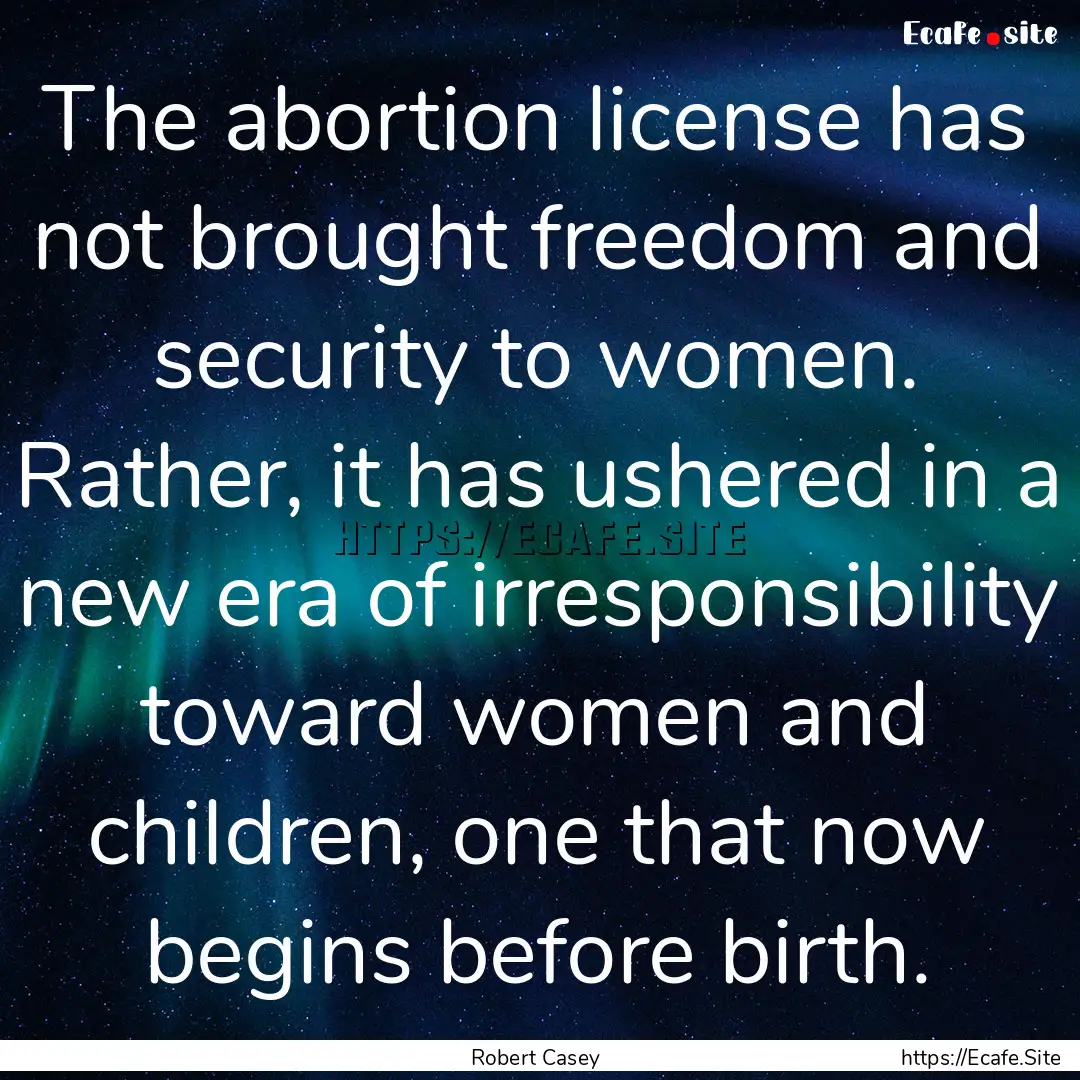 Ecafe.site

The abortion license has not brought freedom and security to women. Rather, it has ushered in a new era of irresponsibility toward women and children, one that now begins before birth.

HTTPS://ECAFE.SITE

Robert Casey

https://Ecafe.Site